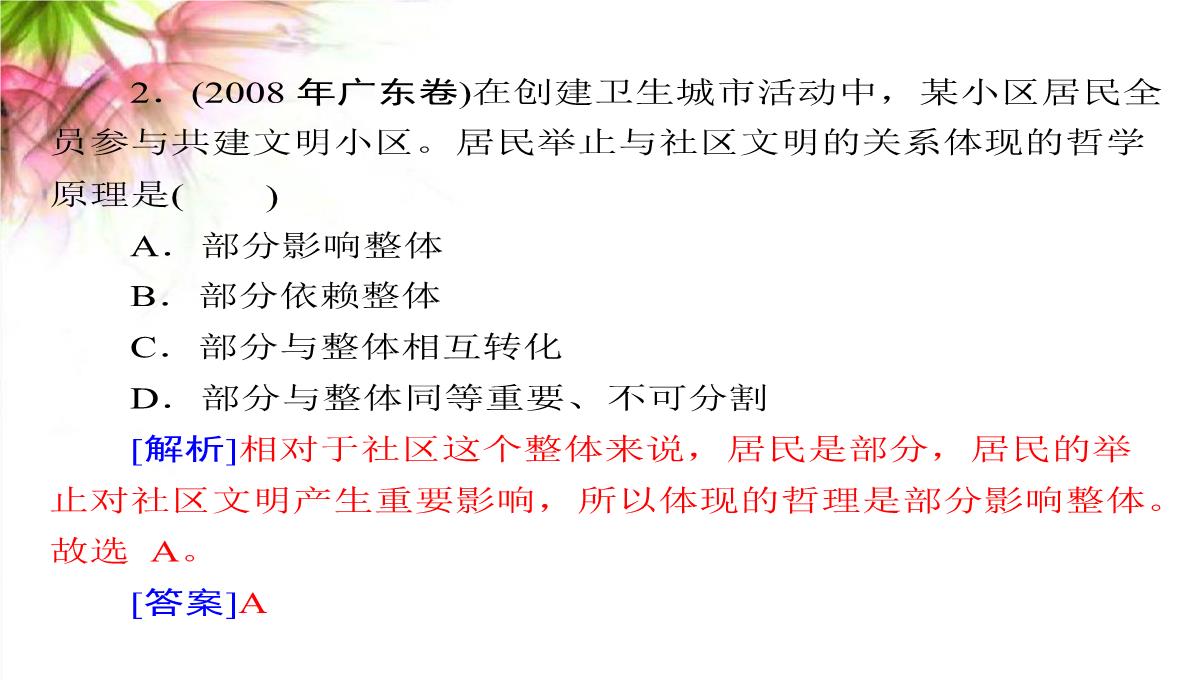 2．(2008 年广东卷)在创建卫生城市活动中，某小区居民全员参与共建文明小区。居民举止与社区文明的关系体现的哲学原理是(　　)

A．部分影响整体

B．部分依赖整体

C．部分与整体相互转化

D．部分与整体同等重要、不可分割

[解析]相对于社区这个整体来说，居民是部分，居民的举止对社区文明产生重要影响，所以体现的哲理是部分影响整体。故选 A。

[答案]A